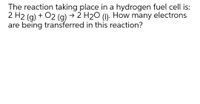 The reaction taking place in a hydrogen fuel cell is: $2\ H_{2\ (g)} + O_{2\ (g)} \rightarrow 2\ H_2O_{\ (l)}$. How many electrons are being transferred in this reaction?